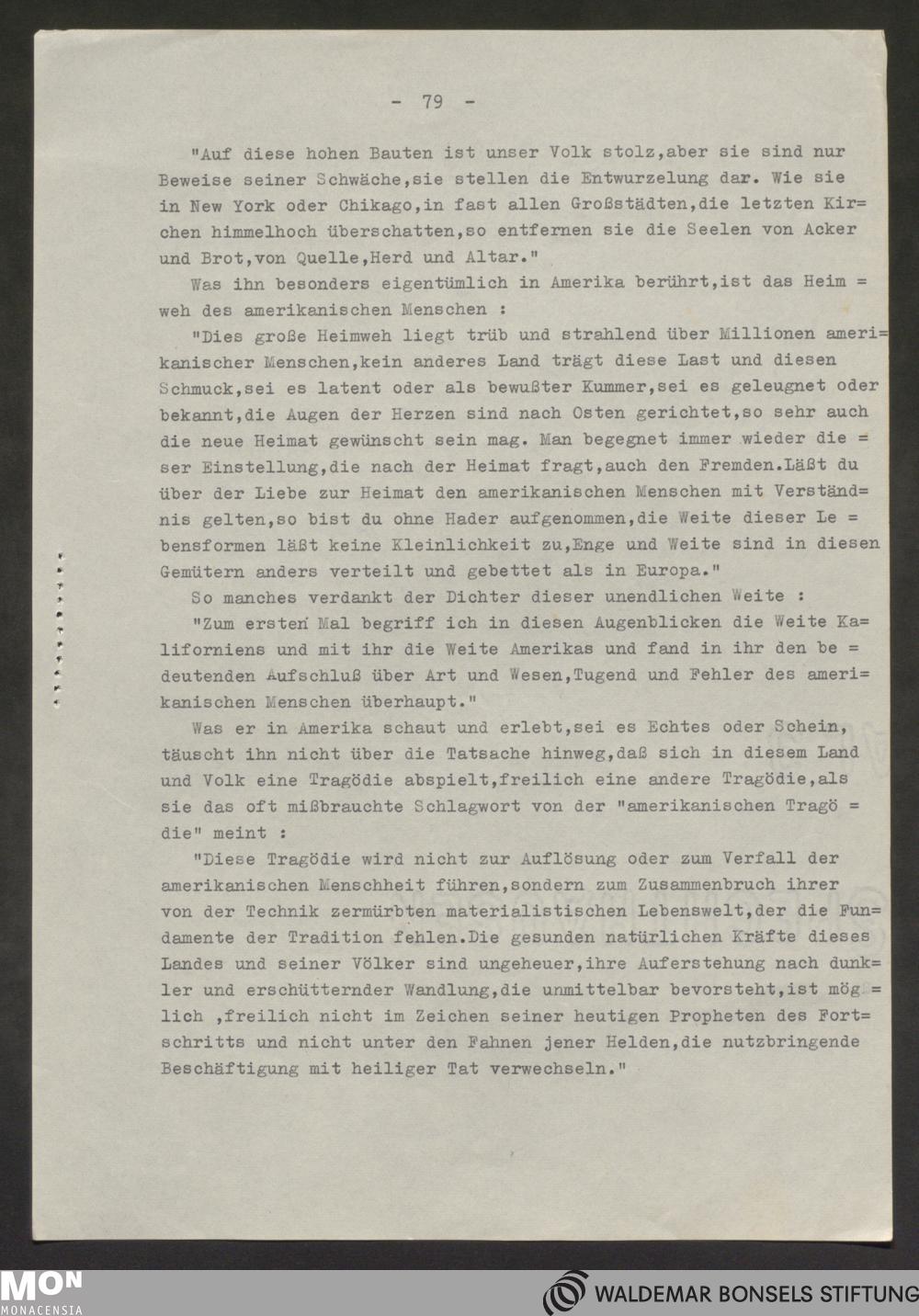 - 79 -

"Auf diese hohen Bauten ist unser Volk stolz,aber sie sind nur Beweise seiner Schwäche,sie stellen die Entwurzelung dar. Wie sie in New York oder Chikago,in fast allen Großstädten,die letzten Kirchen himmelhoch überschatten,so entfernen sie die Seelen von Acker und Brot,von Quelle,Herd und Altar."

Was ihn besonders eigentümlich in Amerika berührt,ist das Heimweh des amerikanischen Menschen :

"Dies große Heimweh liegt trüb und strahlend über Millionen amerikanischer Menschen,kein anderes Land trägt diese Last und diesen Schmuck,sei es latent oder als bewußter Kummer,sei es geleugnet oder bekannt,die Augen der Herzen sind nach Osten gerichtet,so sehr auch die neue Heimat gewünscht sein mag. Man begegnet immer wieder dieser Einstellung,die nach der Heimat fragt,auch den Fremden.Läßt du über der Liebe zur Heimat den amerikanischen Menschen mit Verständnis gelten,so bist du ohne Hader aufgenommen,die Weite dieser Lebensformen läßt keine Kleinlichkeit zu,Enge und Weite sind in diesen Gemütern anders verteilt und gebettet als in Europa."

So manches verdankt der Dichter dieser unendlichen Weite :

"Zum ersten Mal begriff ich in diesen Augenblicken die Weite Kaliforniens und mit ihr die Weite Amerikas und fand in ihr den bedeutenden Aufschluß über Art und Wesen,Tugend und Fehler des amerikanischen Menschen überhaupt."

Was er in Amerika schaut und erlebt,sei es Echtes oder Schein, täuscht ihn nicht über die Tatsache hinweg,daß sich in diesem Land und Volk eine Tragödie abspielt,freilich eine andere Tragödie,als sie das oft mißbrauchte Schlagwort von der "amerikanischen Tragödie" meint :

"Diese Tragödie wird nicht zur Auflösung oder zum Verfall der amerikanischen Menschheit führen,sondern zum Zusammenbruch ihrer von der Technik zermürbten materialistischen Lebenswelt,der die Fundamente der Tradition fehlen.Die gesunden natürlichen Kräfte dieses Landes und seiner Völker sind ungeheuer,ihre Auferstehung nach dunkler und erschütternder Wandlung,die unmittelbar bevorsteht,ist möglich ,freilich nicht im Zeichen seiner heutigen Propheten des Fortschritts und nicht unter den Fahnen jener Helden,die nutzbringende Beschäftigung mit heiliger Tat verwechseln."

MON MONACENSIA

WALDEMAR BONSELS STIFTUNG